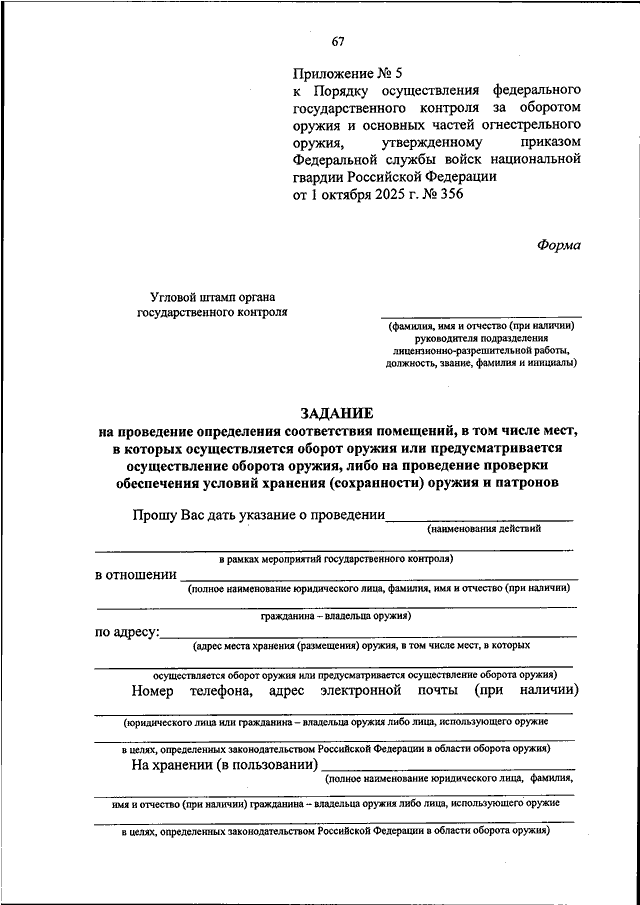 67

Приложение № 5
к Порядку осуществления федерального государственного контроля за оборотом оружия и основных частей огнестрельного оружия, утвержденному приказом Федеральной службы войск национальной гвардии Российской Федерации
от 1 октября 2025 г. № 356

Форма

Угловой штамп органа государственного контроля

(фамилия, имя и отчество (при наличии) руководителя подразделения лицензионно-разрешительной работы, должность, звание, фамилия и инициалы)

ЗАДАНИЕ
на проведение определения соответствия помещений, в том числе мест, в которых осуществляется оборот оружия или предусматривается осуществление оборота оружия, либо на проведение проверки обеспечения условий хранения (сохранности) оружия и патронов

Прошу Вас дать указание о проведении
(наименования действий
в рамках мероприятий государственного контроля)
в отношении
(полное наименование юридического лица, фамилия, имя и отчество (при наличии)
гражданина – владельца оружия)
по адресу:
(адрес места хранения (размещения) оружия, в том числе мест, в которых
осуществляется оборот оружия или предусматривается осуществление оборота оружия)
Номер телефона, адрес электронной почты (при наличии)
(юридического лица или гражданина – владельца оружия либо лица, использующего оружие
в целях, определенных законодательством Российской Федерации в области оборота оружия)
На хранении (в пользовании)
(полное наименование юридического лица, фамилия,
имя и отчество (при наличии) гражданина – владельца оружия либо лица, использующего оружие
в целях, определенных законодательством Российской Федерации в области оборота оружия)